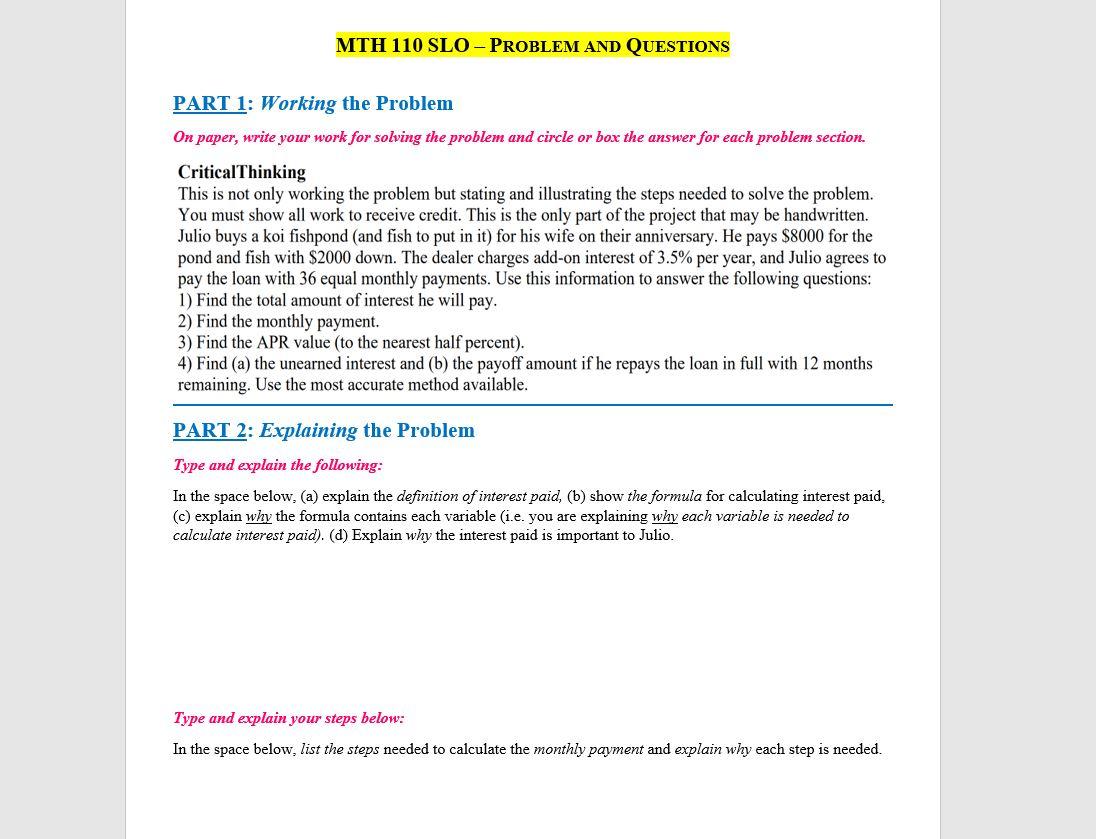 MTH 110 SLO – PROBLEM AND QUESTIONS

PART 1: Working the Problem

On paper, write your work for solving the problem and circle or box the answer for each problem section.

CriticalThinking
This is not only working the problem but stating and illustrating the steps needed to solve the problem. You must show all work to receive credit. This is the only part of the project that may be handwritten. Julio buys a koi fishpond (and fish to put in it) for his wife on their anniversary. He pays \$8000 for the pond and fish with \$2000 down. The dealer charges add-on interest of 3.5% per year, and Julio agrees to pay the loan with 36 equal monthly payments. Use this information to answer the following questions:
1) Find the total amount of interest he will pay.
2) Find the monthly payment.
3) Find the APR value (to the nearest half percent).
4) Find (a) the unearned interest and (b) the payoff amount if he repays the loan in full with 12 months remaining. Use the most accurate method available.

PART 2: Explaining the Problem

Type and explain the following:

In the space below, (a) explain the definition of interest paid, (b) show the formula for calculating interest paid, (c) explain why the formula contains each variable (i.e. you are explaining why each variable is needed to calculate interest paid). (d) Explain why the interest paid is important to Julio.

Type and explain your steps below:

In the space below, list the steps needed to calculate the monthly payment and explain why each step is needed.